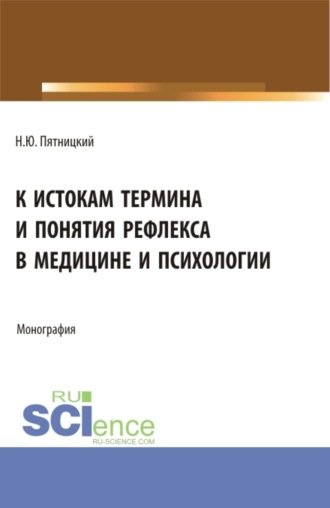 Н.Ю. Пятницкий

К ИСТОКАМ ТЕРМИНА И ПОНЯТИЯ РЕФЛЕКСА В МЕДИЦИНЕ И ПСИХОЛОГИИ

Монография

RU SCIence
RU-SCIENCE.COM